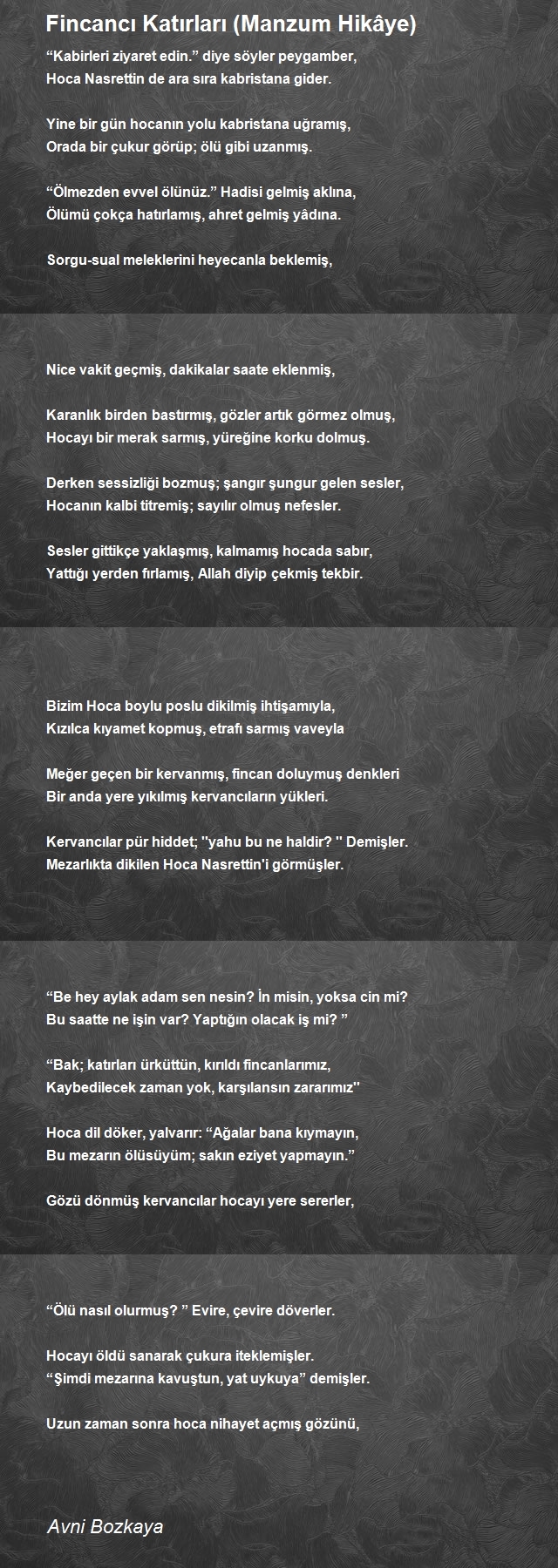 Fincancı Katırları (Manzum Hikâye)

“Kabirleri ziyaret edin.” diye söyler peygamber,
Hoca Nasrettin de ara sıra kabristana gider.

Yine bir gün hocanın yolu kabristana uğramış,
Orada bir çukur görüp; ölü gibi uzanmış.

“Ölmezden evvel ölünüz.” Hadisi gelmiş aklına,
Ölümü çokça hatırlamış, ahret gelmiş yâdına.

Sorgu-sual meleklerini heyecanla beklemiş,

Nice vakit geçmiş, dakikalar saate eklenmiş,

Karanlık birden bastırmış, gözler artık görmez olmuş,
Hocayı bir merak sarmış, yüreğine korku dolmuş.

Derken sessizliği bozmuş; şangır şungur gelen sesler,
Hocanın kalbi titremiş; sayılır olmuş nefesler.

Sesler gittikçe yaklaşmış, kalmamış hocada sabır,
Yattığı yerden fırlamış, Allah diyip çekmiş tekbir.

Bizim Hoca boylu poslu dikilmiş ihtişamıyla,
Kızılca kıyamet kopmuş, etrafı sarmış vaveyla

Meğer geçen bir kervanmış, fincan doluymuş denkleri
Bir anda yere yıkılmış kervancıların yükleri.

Kervancılar pür hiddet; ''yahu bu ne haldir? '' Demişler.
Mezarlıkta dikilen Hoca Nasrettin'i görmüşler.

“Be hey aylak adam sen nesin? İn misin, yoksa cin mi?
Bu saatte ne işin var? Yaptığın olacak iş mi? ”

“Bak; katırları ürküttün, kırıldı fincanlarımız,
Kaybedilecek zaman yok, karşılansın zararımız''

Hoca dil döker, yalvarır: “Ağalar bana kıymayın,
Bu mezarın ölüsüyüm; sakın eziyet yapmayın.”

Gözü dönmüş kervancılar hocayı yere sererler,

“Ölü nasıl olurmuş? ” Evire, çevire döverler.

Hocayı öldü sanarak çukura iteklemişler.
“Şimdi mezarına kavuştun, yat uykuya” demişler.

Uzun zaman sonra hoca nihayet açmış gözünü,

Avni Bozkaya